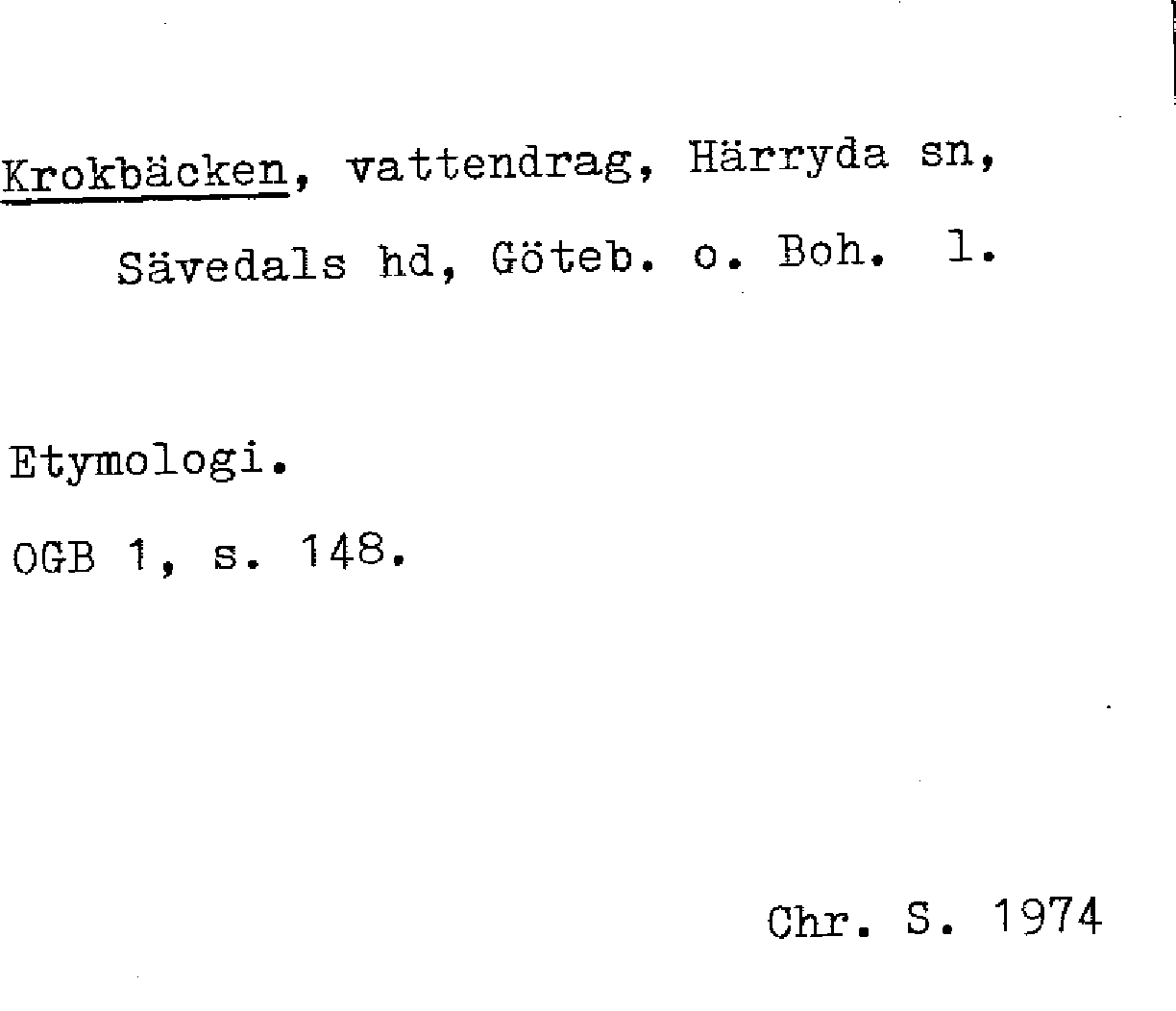 Krokbäcken, vattendrag, Härryda sn, Sävedals hd, Göteb. o. Boh. l.

Etymologi.

OGB 1, s. 148.

Chr. S. 1974